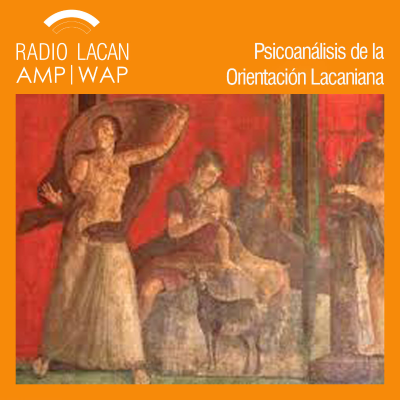 RADIO LACAN
AMP | WAP

Psicoanálisis de la
Orientación Lacaniana